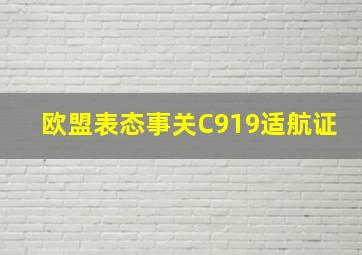 欧盟表态事关C919适航证